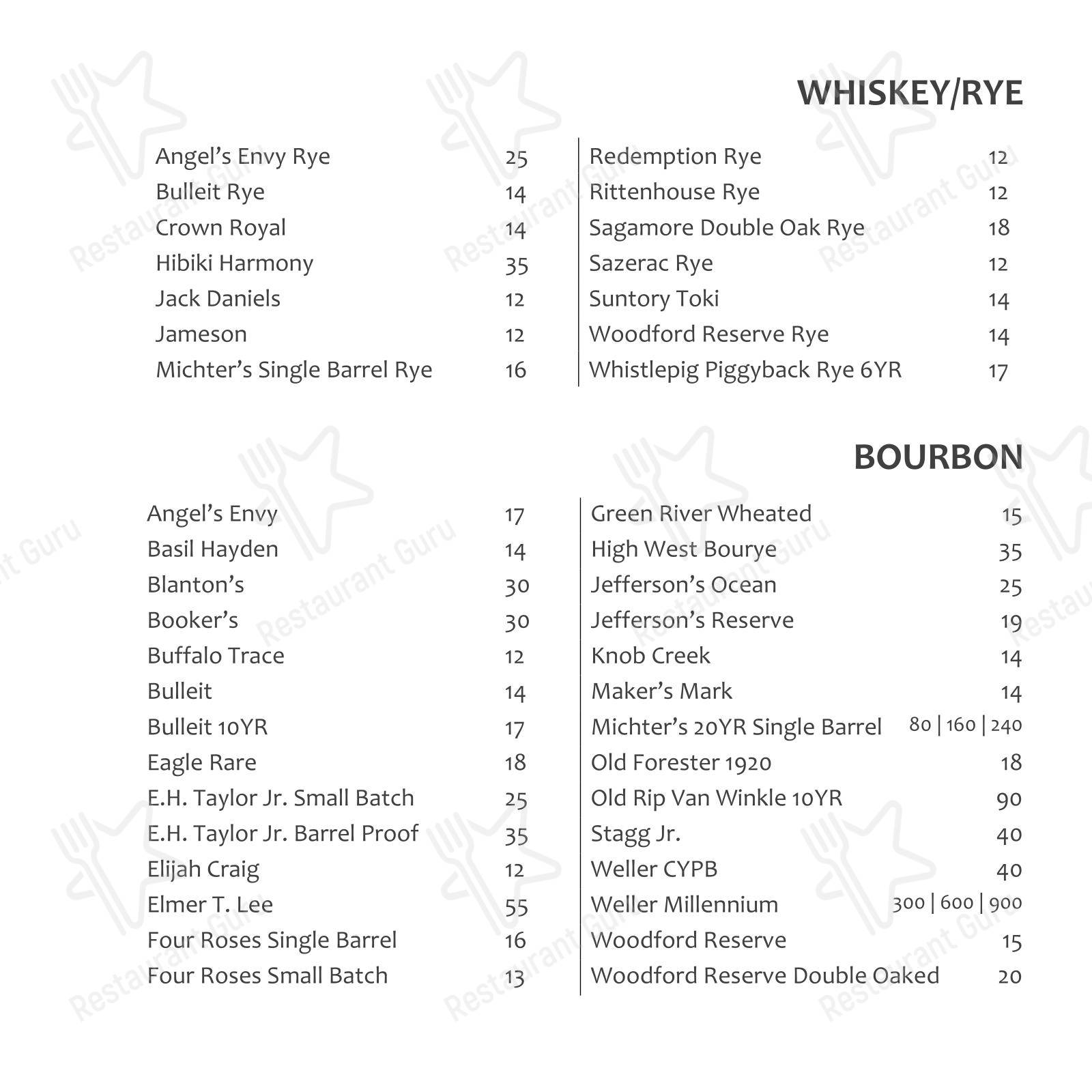 WHISKEY/RYE

Angel's Envy Rye 25
Bulleit Rye 14
Crown Royal 14
Hibiki Harmony 35
Jack Daniels 12
Jameson 12
Michter's Single Barrel Rye 16

Redemption Rye 12
Rittenhouse Rye 12
Sagamore Double Oak Rye 18
Sazerac Rye 12
Suntory Toki 14
Woodford Reserve Rye 14
Whistlepig Piggyback Rye 6YR 17

BOURBON

Angel's Envy 17
Basil Hayden 14
Blanton's 30
Booker's 30
Buffalo Trace 12
Bulleit 14
Bulleit 10YR 17
Eagle Rare 18
E.H. Taylor Jr. Small Batch 25
E.H. Taylor Jr. Barrel Proof 35
Elijah Craig 12
Elmer T. Lee 55
Four Roses Single Barrel 16
Four Roses Small Batch 13

Green River Wheated 15
High West Bourye 35
Jefferson's Ocean 25
Jefferson's Reserve 19
Knob Creek 14
Maker's Mark 14
Michter's 20YR Single Barrel 80 | 160 | 240
Old Forester 1920 18
Old Rip Van Winkle 10YR 90
Stagg Jr. 40
Weller CYPB 40
Weller Millennium 300 | 600 | 900
Woodford Reserve 15
Woodford Reserve Double Oaked 20

Restaurant Guru